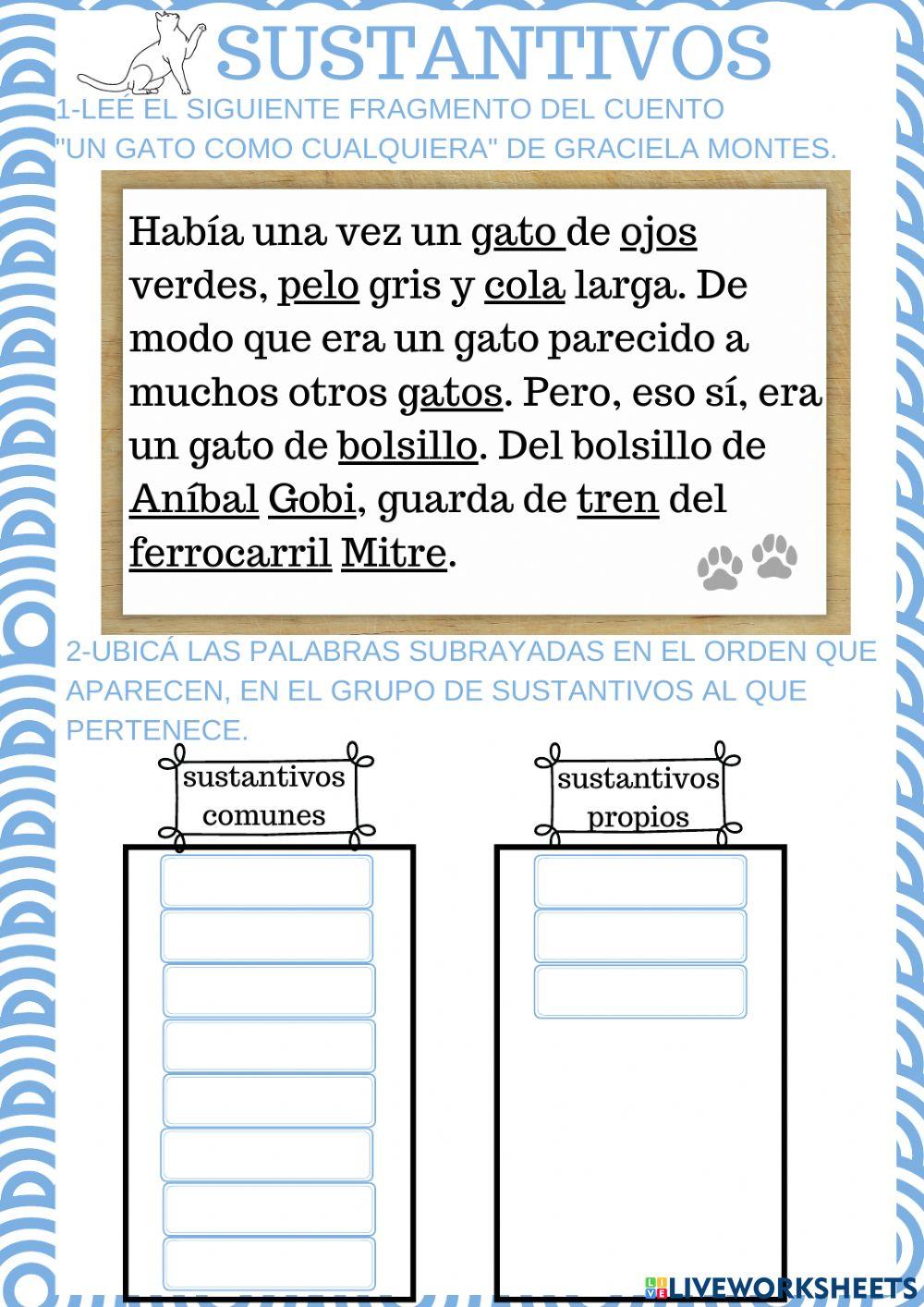 SUSTANTIVOS

1-LEÉ EL SIGUIENTE FRAGMENTO DEL CUENTO "UN GATO COMO CUALQUIERA" DE GRACIELA MONTES.

Había una vez un gato de ojos verdes, pelo gris y cola larga. De modo que era un gato parecido a muchos otros gatos. Pero, eso sí, era un gato de bolsillo. Del bolsillo de Aníbal Gobi, guarda de tren del ferrocarril Mitre.

2-UBICÁ LAS PALABRAS SUBRAYADAS EN EL ORDEN QUE APARECEN, EN EL GRUPO DE SUSTANTIVOS AL QUE PERTENECE.

sustantivos comunes

sustantivos propios

LIVEWORKSHEETS